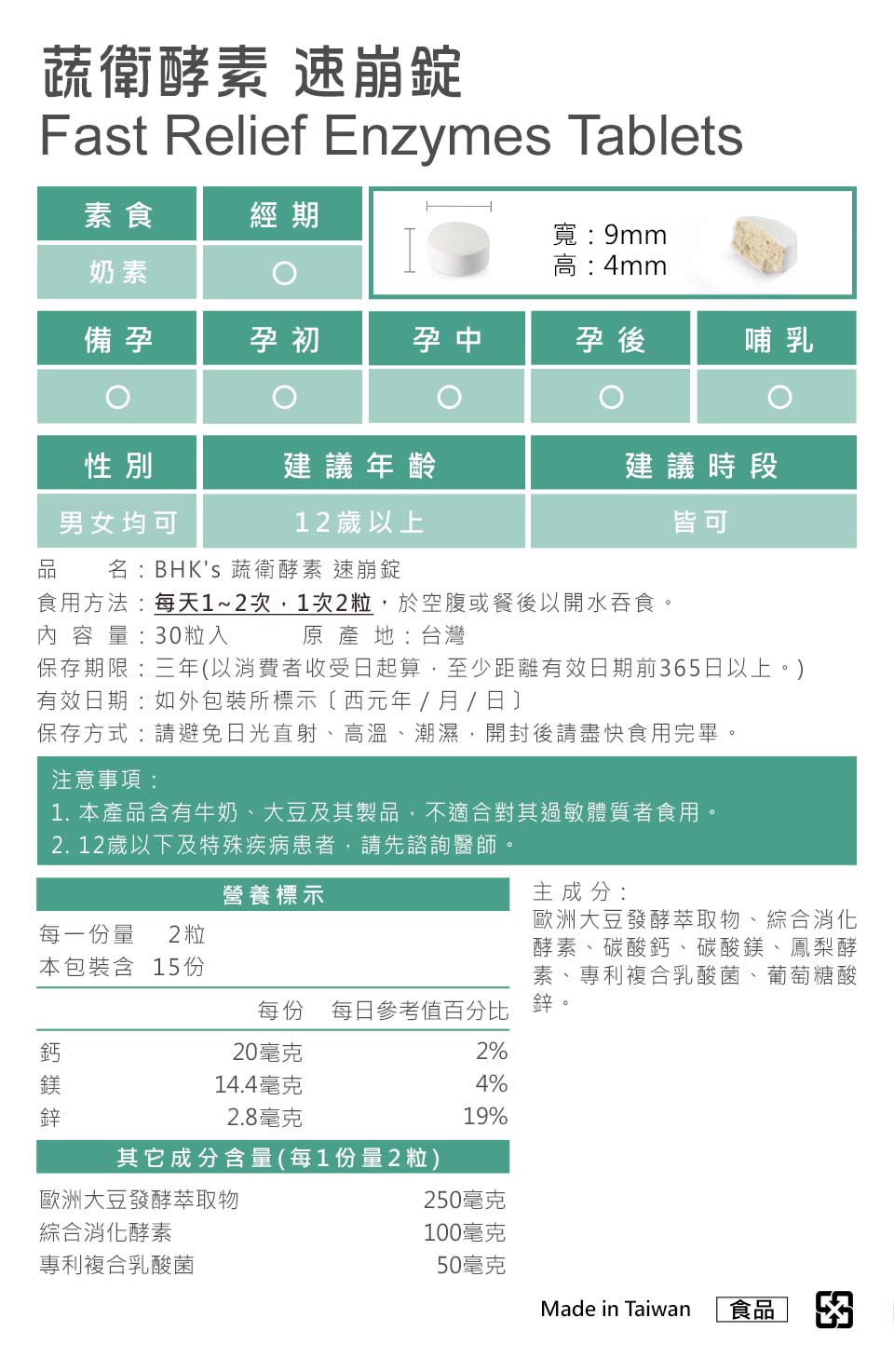 蔬衛酵素 速崩錠
Fast Relief Enzymes Tablets

| 素食 | 經期 |
|---|---|
| 奶素 | ○ |

寬：9mm
高：4mm

| 備孕 | 孕初 | 孕中 | 孕後 | 哺乳 |
|---|---|---|---|---|
| ○ | ○ | ○ | ○ | ○ |

| 性別 | 建議年齡 | 建議時段 |
|---|---|---|
| 男女均可 | 12歲以上 | 皆可 |

品　　名：BHK's 蔬衛酵素 速崩錠
食用方法：每天1~2次，1次2粒，於空腹或餐後以開水吞食。
內 容 量：30粒入　　　原 產 地：台灣
保存期限：三年(以消費者收受日起算，至少距離有效日期前365日以上。)
有效日期：如外包裝所標示〔西元年 / 月 / 日〕
保存方式：請避免日光直射、高溫、潮濕，開封後請盡快食用完畢。

注意事項：
1. 本產品含有牛奶、大豆及其製品，不適合對其過敏體質者食用。
2. 12歲以下及特殊疾病患者，請先諮詢醫師。

營養標示
每一份量　2粒
本包裝含　15份

| | 每份 | 每日參考值百分比 |
|---|---|---|
| 鈣 | 20毫克 | 2% |
| 鎂 | 14.4毫克 | 4% |
| 鋅 | 2.8毫克 | 19% |

其它成分含量(每1份量2粒)

| | |
|---|---|
| 歐洲大豆發酵萃取物 | 250毫克 |
| 綜合消化酵素 | 100毫克 |
| 專利複合乳酸菌 | 50毫克 |

主成分：
歐洲大豆發酵萃取物、綜合消化酵素、碳酸鈣、碳酸鎂、鳳梨酵素、專利複合乳酸菌、葡萄糖酸鋅。

Made in Taiwan　食品